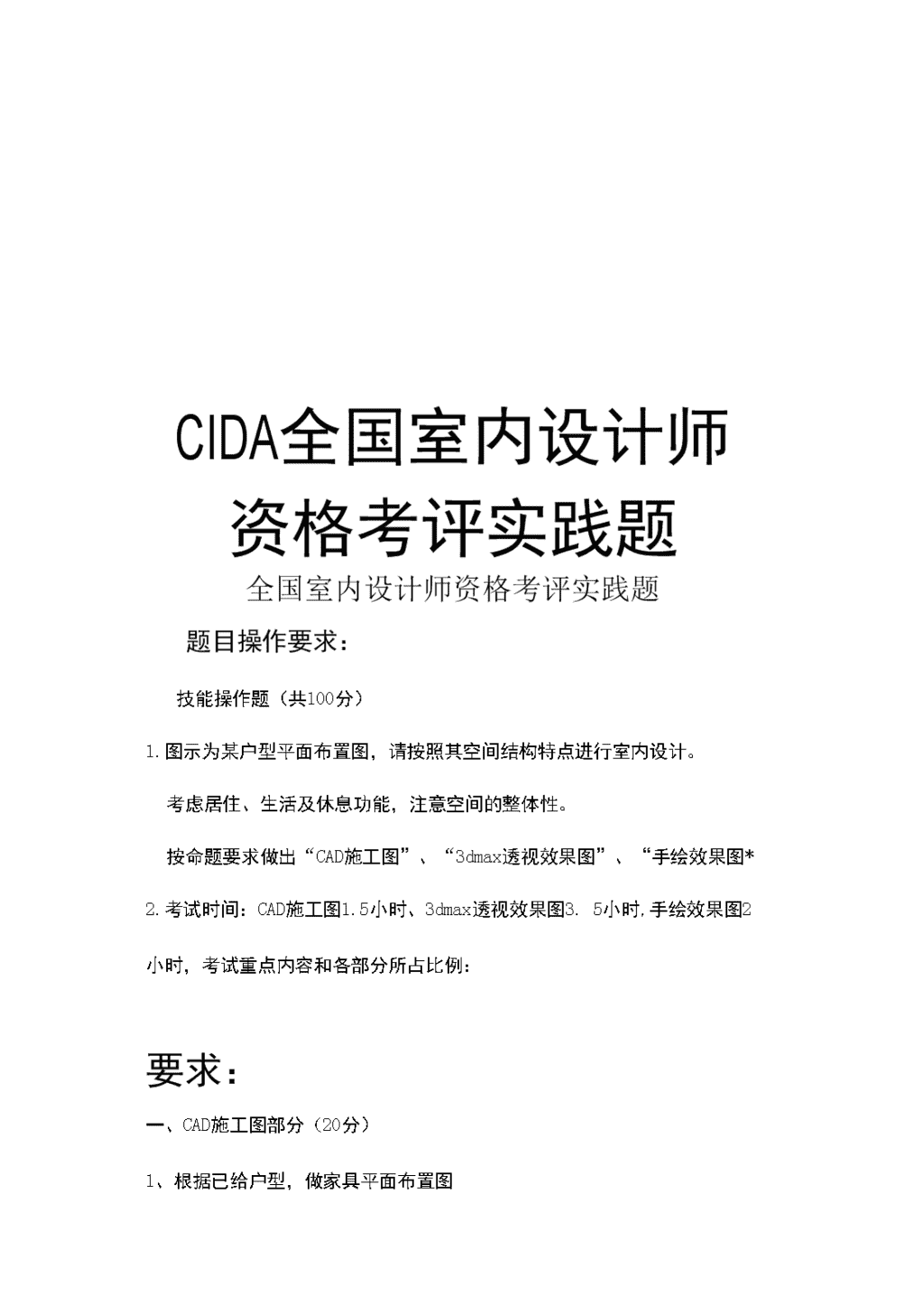 CIDA全国室内设计师资格考评实践题

全国室内设计师资格考评实践题

题目操作要求：

技能操作题（共100分）

1.图示为某户型平面布置图，请按照其空间结构特点进行室内设计。

考虑居住、生活及休息功能，注意空间的整体性。

按命题要求做出“CAD施工图”、“3dmax透视效果图”、“手绘效果图*

2.考试时间：CAD施工图1.5小时、3dmax透视效果图3. 5小时,手绘效果图2小时，考试重点内容和各部分所占比例：

要求：

一、CAD施工图部分（20分）

1、根据已给户型，做家具平面布置图